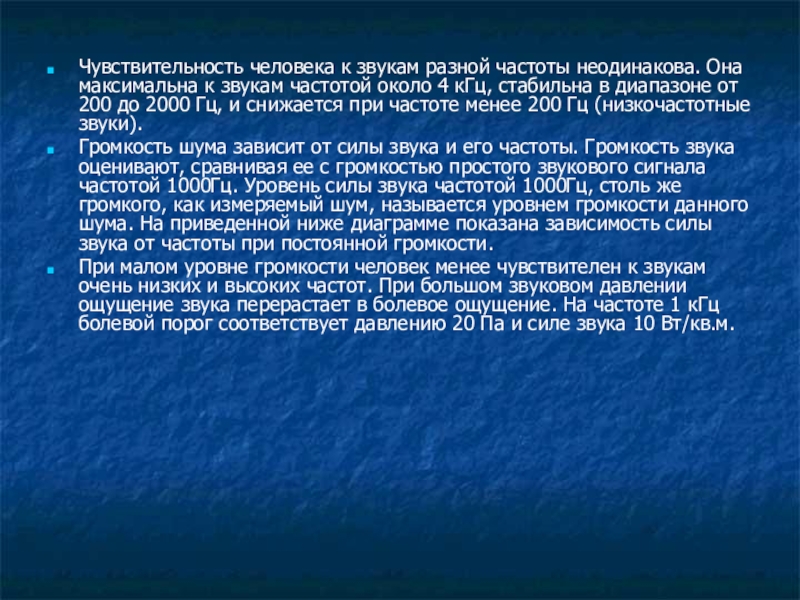 Чувствительность человека к звукам разной частоты неодинакова. Она максимальна к звукам частотой около 4 кГц, стабильна в диапазоне от 200 до 2000 Гц, и снижается при частоте менее 200 Гц (низкочастотные звуки).

Громкость шума зависит от силы звука и его частоты. Громкость звука оценивают, сравнивая ее с громкостью простого звукового сигнала частотой 1000Гц. Уровень силы звука частотой 1000Гц, столь же громкого, как измеряемый шум, называется уровнем громкости данного шума. На приведенной ниже диаграмме показана зависимость силы звука от частоты при постоянной громкости.

При малом уровне громкости человек менее чувствителен к звукам очень низких и высоких частот. При большом звуковом давлении ощущение звука перерастает в болевое ощущение. На частоте 1 кГц болевой порог соответствует давлению 20 Па и силе звука 10 Вт/кв.м.